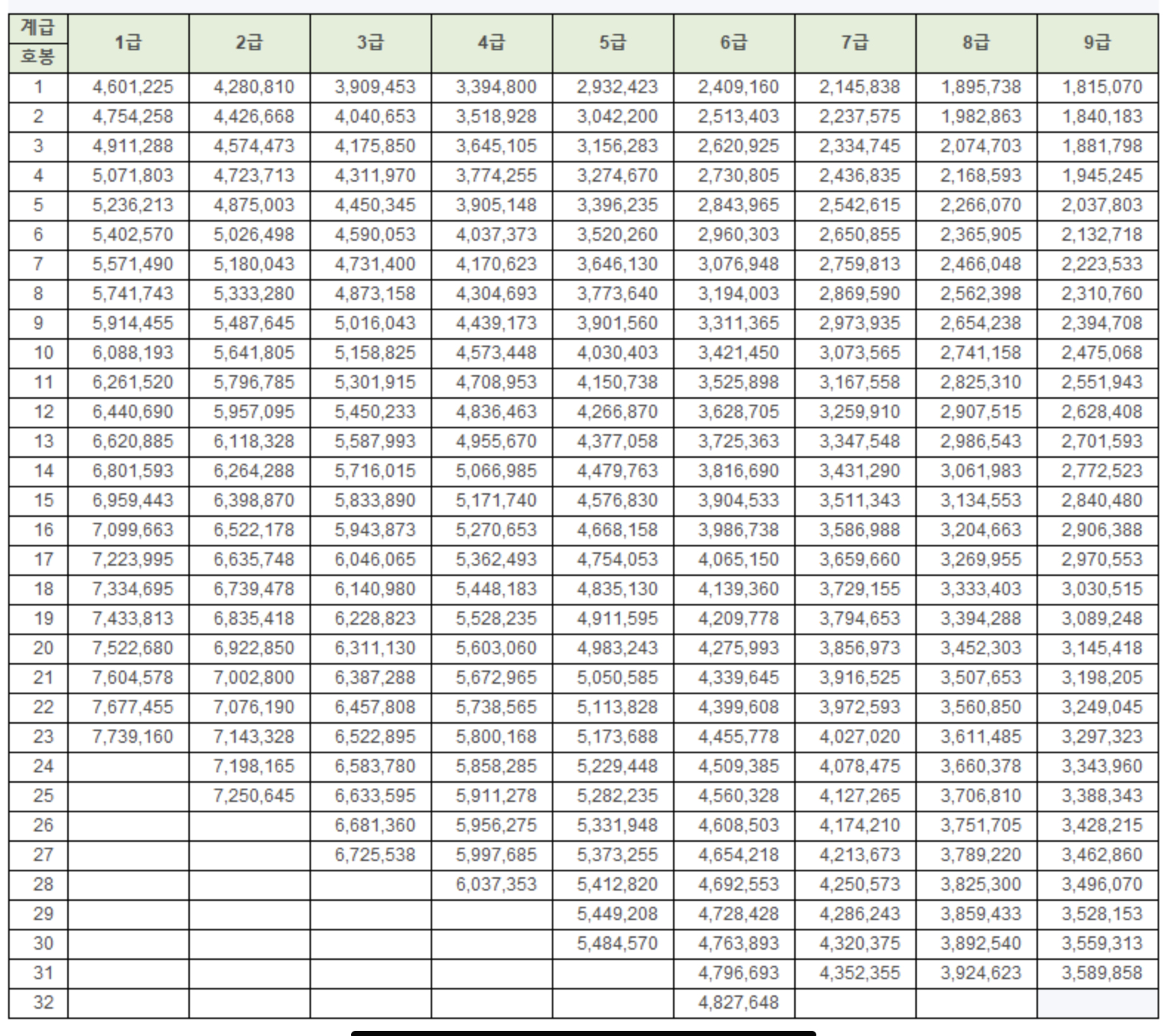 | 계급 호봉 | 1급 | 2급 | 3급 | 4급 | 5급 | 6급 | 7급 | 8급 | 9급 |
|---|---|---|---|---|---|---|---|---|---|
| 1 | 4,601,225 | 4,280,810 | 3,909,453 | 3,394,800 | 2,932,423 | 2,409,160 | 2,145,838 | 1,895,738 | 1,815,070 |
| 2 | 4,754,258 | 4,426,668 | 4,040,653 | 3,518,928 | 3,042,200 | 2,513,403 | 2,237,575 | 1,982,863 | 1,840,183 |
| 3 | 4,911,288 | 4,574,473 | 4,175,850 | 3,645,105 | 3,156,283 | 2,620,925 | 2,334,745 | 2,074,703 | 1,881,798 |
| 4 | 5,071,803 | 4,723,713 | 4,311,970 | 3,774,255 | 3,274,670 | 2,730,805 | 2,436,835 | 2,168,593 | 1,945,245 |
| 5 | 5,236,213 | 4,875,003 | 4,450,345 | 3,905,148 | 3,396,235 | 2,843,965 | 2,542,615 | 2,266,070 | 2,037,803 |
| 6 | 5,402,570 | 5,026,498 | 4,590,053 | 4,037,373 | 3,520,260 | 2,960,303 | 2,650,855 | 2,365,905 | 2,132,718 |
| 7 | 5,571,490 | 5,180,043 | 4,731,400 | 4,170,623 | 3,646,130 | 3,076,948 | 2,759,813 | 2,466,048 | 2,223,533 |
| 8 | 5,741,743 | 5,333,280 | 4,873,158 | 4,304,693 | 3,773,640 | 3,194,003 | 2,869,590 | 2,562,398 | 2,310,760 |
| 9 | 5,914,455 | 5,487,645 | 5,016,043 | 4,439,173 | 3,901,560 | 3,311,365 | 2,973,935 | 2,654,238 | 2,394,708 |
| 10 | 6,088,193 | 5,641,805 | 5,158,825 | 4,573,448 | 4,030,403 | 3,421,450 | 3,073,565 | 2,741,158 | 2,475,068 |
| 11 | 6,261,520 | 5,796,785 | 5,301,915 | 4,708,953 | 4,150,738 | 3,525,898 | 3,167,558 | 2,825,310 | 2,551,943 |
| 12 | 6,440,690 | 5,957,095 | 5,450,233 | 4,836,463 | 4,266,870 | 3,628,705 | 3,259,910 | 2,907,515 | 2,628,408 |
| 13 | 6,620,885 | 6,118,328 | 5,587,993 | 4,955,670 | 4,377,058 | 3,725,363 | 3,347,548 | 2,986,543 | 2,701,593 |
| 14 | 6,801,593 | 6,264,288 | 5,716,015 | 5,066,985 | 4,479,763 | 3,816,690 | 3,431,290 | 3,061,983 | 2,772,523 |
| 15 | 6,959,443 | 6,398,870 | 5,833,890 | 5,171,740 | 4,576,830 | 3,904,533 | 3,511,343 | 3,134,553 | 2,840,480 |
| 16 | 7,099,663 | 6,522,178 | 5,943,873 | 5,270,653 | 4,668,158 | 3,986,738 | 3,586,988 | 3,204,663 | 2,906,388 |
| 17 | 7,223,995 | 6,635,748 | 6,046,065 | 5,362,493 | 4,754,053 | 4,065,150 | 3,659,660 | 3,269,955 | 2,970,553 |
| 18 | 7,334,695 | 6,739,478 | 6,140,980 | 5,448,183 | 4,835,130 | 4,139,360 | 3,729,155 | 3,333,403 | 3,030,515 |
| 19 | 7,433,813 | 6,835,418 | 6,228,823 | 5,528,235 | 4,911,595 | 4,209,778 | 3,794,653 | 3,394,288 | 3,089,248 |
| 20 | 7,522,680 | 6,922,850 | 6,311,130 | 5,603,060 | 4,983,243 | 4,275,993 | 3,856,973 | 3,452,303 | 3,145,418 |
| 21 | 7,604,578 | 7,002,800 | 6,387,288 | 5,672,965 | 5,050,585 | 4,339,645 | 3,916,525 | 3,507,653 | 3,198,205 |
| 22 | 7,677,455 | 7,076,190 | 6,457,808 | 5,738,565 | 5,113,828 | 4,399,608 | 3,972,593 | 3,560,850 | 3,249,045 |
| 23 | 7,739,160 | 7,143,328 | 6,522,895 | 5,800,168 | 5,173,688 | 4,455,778 | 4,027,020 | 3,611,485 | 3,297,323 |
| 24 | | 7,198,165 | 6,583,780 | 5,858,285 | 5,229,448 | 4,509,385 | 4,078,475 | 3,660,378 | 3,343,960 |
| 25 | | 7,250,645 | 6,633,595 | 5,911,278 | 5,282,235 | 4,560,328 | 4,127,265 | 3,706,810 | 3,388,343 |
| 26 | | | 6,681,360 | 5,956,275 | 5,331,948 | 4,608,503 | 4,174,210 | 3,751,705 | 3,428,215 |
| 27 | | | 6,725,538 | 5,997,685 | 5,373,255 | 4,654,218 | 4,213,673 | 3,789,220 | 3,462,860 |
| 28 | | | | 6,037,353 | 5,412,820 | 4,692,553 | 4,250,573 | 3,825,300 | 3,496,070 |
| 29 | | | | | 5,449,208 | 4,728,428 | 4,286,243 | 3,859,433 | 3,528,153 |
| 30 | | | | | 5,484,570 | 4,763,893 | 4,320,375 | 3,892,540 | 3,559,313 |
| 31 | | | | | | 4,796,693 | 4,352,355 | 3,924,623 | 3,589,858 |
| 32 | | | | | | 4,827,648 | | | |